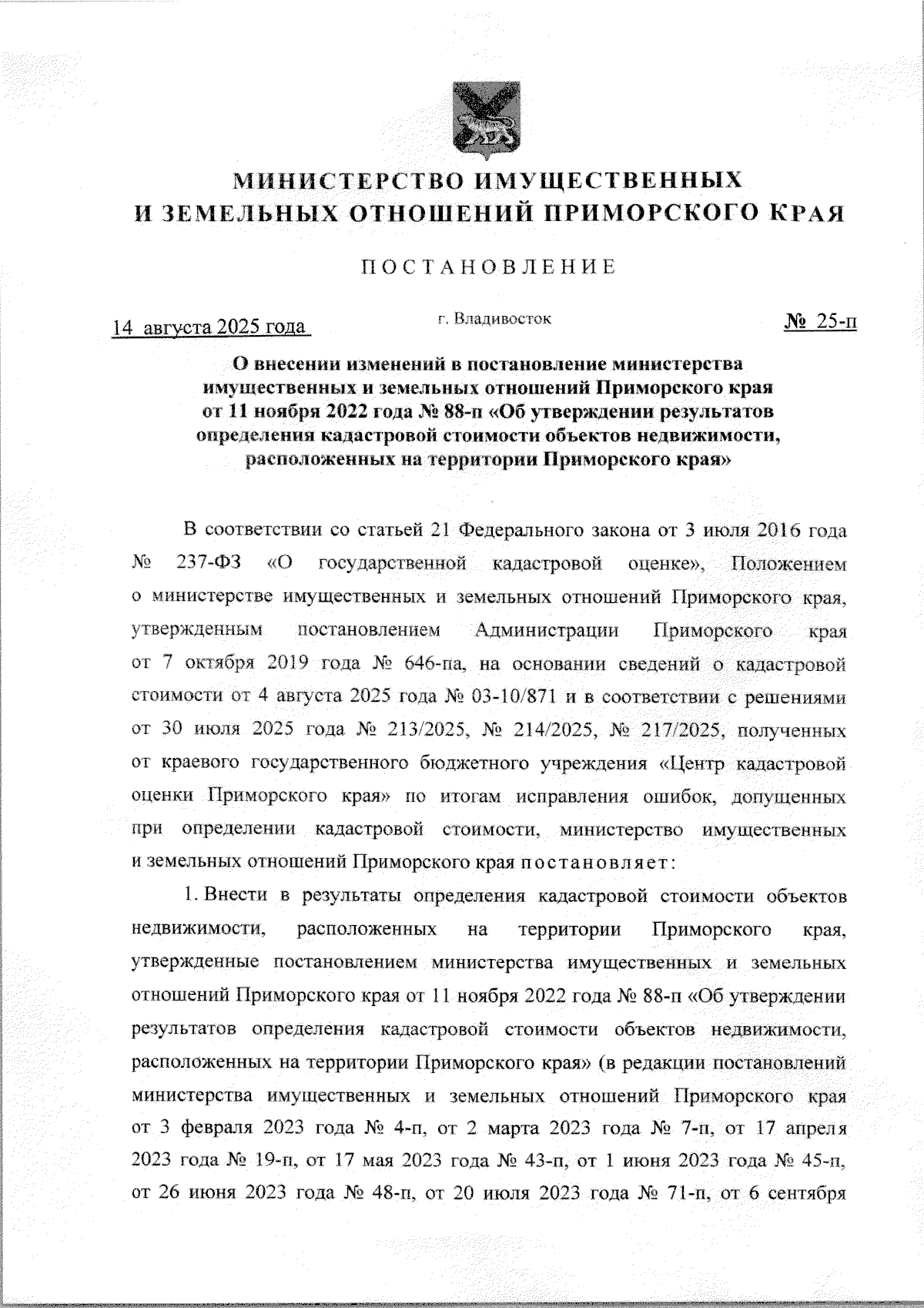 МИНИСТЕРСТВО ИМУЩЕСТВЕННЫХ
И ЗЕМЕЛЬНЫХ ОТНОШЕНИЙ ПРИМОРСКОГО КРАЯ

ПОСТАНОВЛЕНИЕ

14 августа 2025 года

г. Владивосток

№ 25-п

О внесении изменений в постановление министерства имущественных и земельных отношений Приморского края от 11 ноября 2022 года № 88-п «Об утверждении результатов определения кадастровой стоимости объектов недвижимости, расположенных на территории Приморского края»

В соответствии со статьей 21 Федерального закона от 3 июля 2016 года № 237-ФЗ «О государственной кадастровой оценке», Положением о министерстве имущественных и земельных отношений Приморского края, утвержденным постановлением Администрации Приморского края от 7 октября 2019 года № 646-па, на основании сведений о кадастровой стоимости от 4 августа 2025 года № 03-10/871 и в соответствии с решениями от 30 июля 2025 года № 213/2025, № 214/2025, № 217/2025, полученных от краевого государственного бюджетного учреждения «Центр кадастровой оценки Приморского края» по итогам исправления ошибок, допущенных при определении кадастровой стоимости, министерство имущественных и земельных отношений Приморского края постановляет:

1. Внести в результаты определения кадастровой стоимости объектов недвижимости, расположенных на территории Приморского края, утвержденные постановлением министерства имущественных и земельных отношений Приморского края от 11 ноября 2022 года № 88-п «Об утверждении результатов определения кадастровой стоимости объектов недвижимости, расположенных на территории Приморского края» (в редакции постановлений министерства имущественных и земельных отношений Приморского края от 3 февраля 2023 года № 4-п, от 2 марта 2023 года № 7-п, от 17 апреля 2023 года № 19-п, от 17 мая 2023 года № 43-п, от 1 июня 2023 года № 45-п, от 26 июня 2023 года № 48-п, от 20 июля 2023 года № 71-п, от 6 сентября